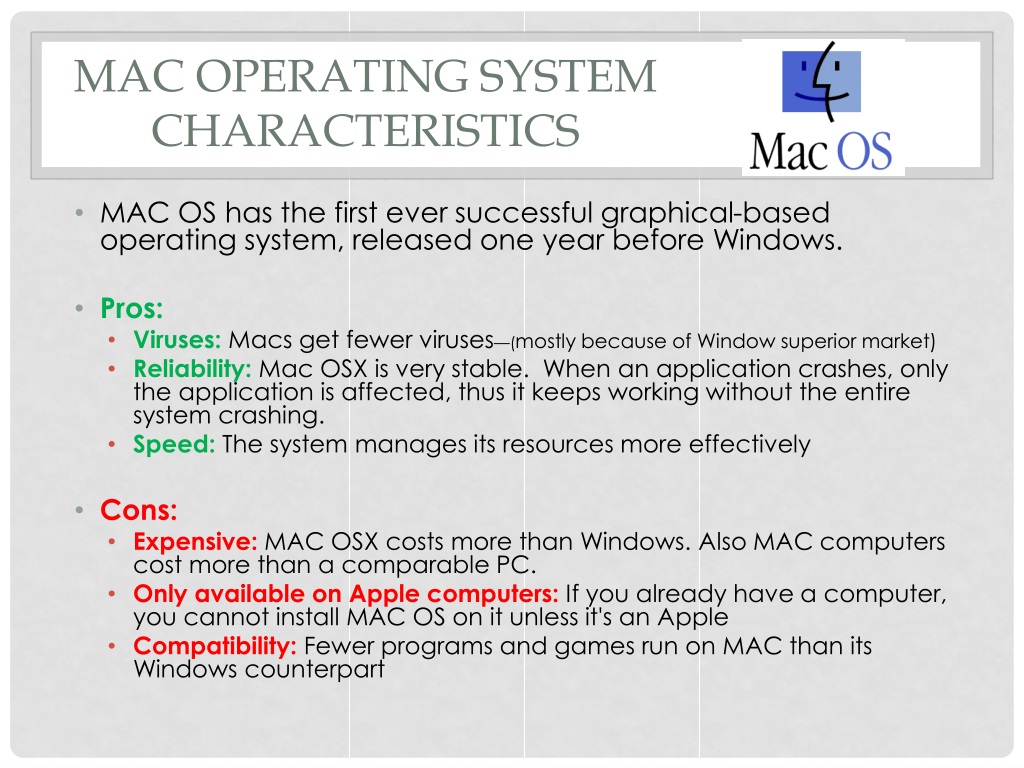 MAC OPERATING SYSTEM CHARACTERISTICS

Mac OS

• MAC OS has the first ever successful graphical-based operating system, released one year before Windows.

• Pros:
  • Viruses: Macs get fewer viruses—(mostly because of Window superior market)
  • Reliability: Mac OSX is very stable. When an application crashes, only the application is affected, thus it keeps working without the entire system crashing.
  • Speed: The system manages its resources more effectively

• Cons:
  • Expensive: MAC OSX costs more than Windows. Also MAC computers cost more than a comparable PC.
  • Only available on Apple computers: If you already have a computer, you cannot install MAC OS on it unless it's an Apple
  • Compatibility: Fewer programs and games run on MAC than its Windows counterpart